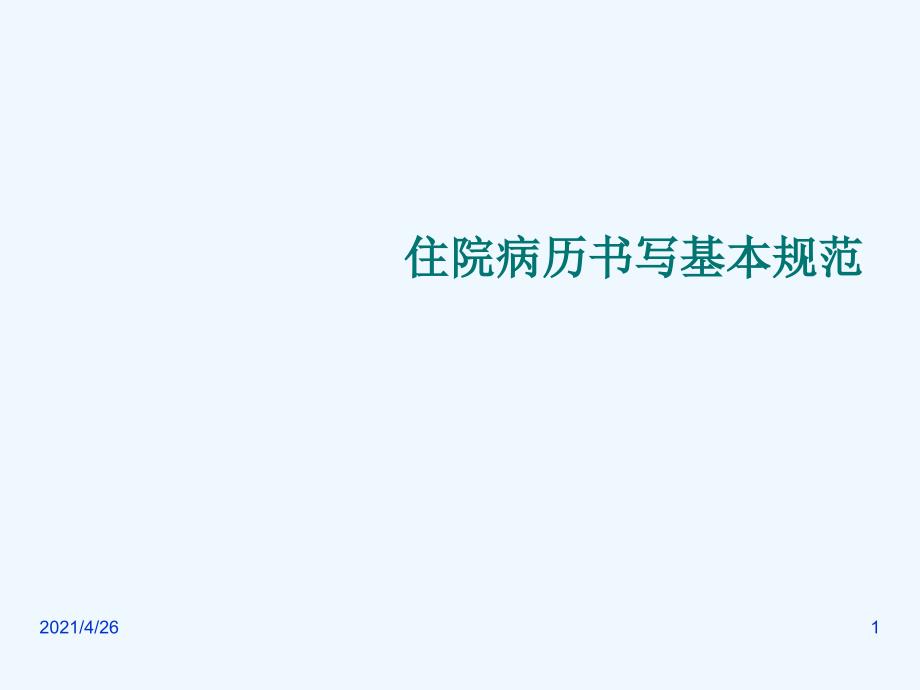 住院病历书写基本规范

2021/4/26

1